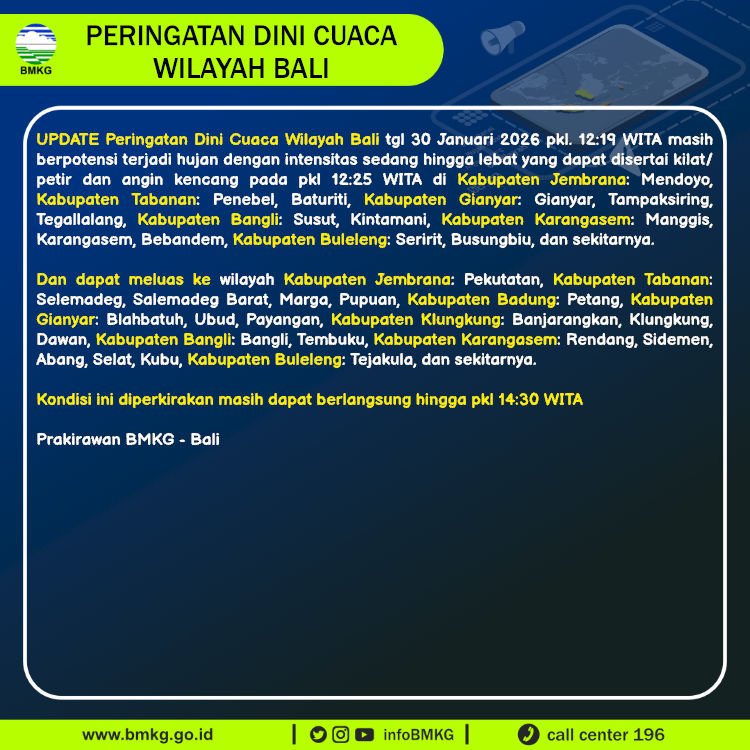 BMKG

PERINGATAN DINI CUACA WILAYAH BALI

UPDATE Peringatan Dini Cuaca Wilayah Bali tgl 30 Januari 2026 pkl. 12:19 WITA masih berpotensi terjadi hujan dengan intensitas sedang hingga lebat yang dapat disertai kilat/ petir dan angin kencang pada pkl 12:25 WITA di Kabupaten Jembrana: Mendoyo, Kabupaten Tabanan: Penebel, Baturiti, Kabupaten Gianyar: Gianyar, Tampaksiring, Tegallalang, Kabupaten Bangli: Susut, Kintamani, Kabupaten Karangasem: Manggis, Karangasem, Bebandem, Kabupaten Buleleng: Seririt, Busungbiu, dan sekitarnya.

Dan dapat meluas ke wilayah Kabupaten Jembrana: Pekutatan, Kabupaten Tabanan: Selemadeg, Salemadeg Barat, Marga, Pupuan, Kabupaten Badung: Petang, Kabupaten Gianyar: Blahbatuh, Ubud, Payangan, Kabupaten Klungkung: Banjarangkan, Klungkung, Dawan, Kabupaten Bangli: Bangli, Tembuku, Kabupaten Karangasem: Rendang, Sidemen, Abang, Selat, Kubu, Kabupaten Buleleng: Tejakula, dan sekitarnya.

Kondisi ini diperkirakan masih dapat berlangsung hingga pkl 14:30 WITA

Prakirawan BMKG - Bali

www.bmkg.go.id | infoBMKG | call center 196